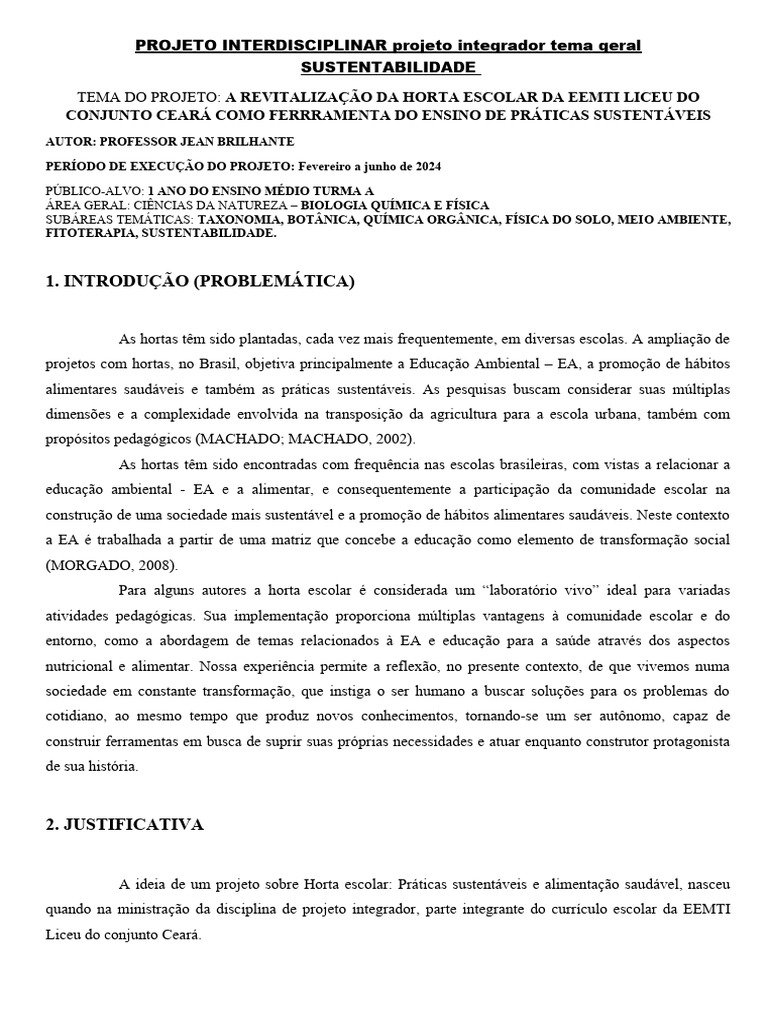 PROJETO INTERDISCIPLINAR projeto integrador tema geral SUSTENTABILIDADE

TEMA DO PROJETO: A REVITALIZAÇÃO DA HORTA ESCOLAR DA EEMTI LICEU DO CONJUNTO CEARÁ COMO FERRRAMENTA DO ENSINO DE PRÁTICAS SUSTENTÁVEIS

AUTOR: PROFESSOR JEAN BRILHANTE

PERÍODO DE EXECUÇÃO DO PROJETO: Fevereiro a junho de 2024

PÚBLICO-ALVO: 1 ANO DO ENSINO MÉDIO TURMA A
ÁREA GERAL: CIÊNCIAS DA NATUREZA – BIOLOGIA QUÍMICA E FÍSICA
SUBÁREAS TEMÁTICAS: TAXONOMIA, BOTÂNICA, QUÍMICA ORGÂNICA, FÍSICA DO SOLO, MEIO AMBIENTE, FITOTERAPIA, SUSTENTABILIDADE.

1. INTRODUÇÃO (PROBLEMÁTICA)

As hortas têm sido plantadas, cada vez mais frequentemente, em diversas escolas. A ampliação de projetos com hortas, no Brasil, objetiva principalmente a Educação Ambiental – EA, a promoção de hábitos alimentares saudáveis e também as práticas sustentáveis. As pesquisas buscam considerar suas múltiplas dimensões e a complexidade envolvida na transposição da agricultura para a escola urbana, também com propósitos pedagógicos (MACHADO; MACHADO, 2002).

As hortas têm sido encontradas com frequência nas escolas brasileiras, com vistas a relacionar a educação ambiental - EA e a alimentar, e consequentemente a participação da comunidade escolar na construção de uma sociedade mais sustentável e a promoção de hábitos alimentares saudáveis. Neste contexto a EA é trabalhada a partir de uma matriz que concebe a educação como elemento de transformação social (MORGADO, 2008).

Para alguns autores a horta escolar é considerada um “laboratório vivo” ideal para variadas atividades pedagógicas. Sua implementação proporciona múltiplas vantagens à comunidade escolar e do entorno, como a abordagem de temas relacionados à EA e educação para a saúde através dos aspectos nutricional e alimentar. Nossa experiência permite a reflexão, no presente contexto, de que vivemos numa sociedade em constante transformação, que instiga o ser humano a buscar soluções para os problemas do cotidiano, ao mesmo tempo que produz novos conhecimentos, tornando-se um ser autônomo, capaz de construir ferramentas em busca de suprir suas próprias necessidades e atuar enquanto construtor protagonista de sua história.

2. JUSTIFICATIVA

A ideia de um projeto sobre Horta escolar: Práticas sustentáveis e alimentação saudável, nasceu quando na ministração da disciplina de projeto integrador, parte integrante do currículo escolar da EEMTI Liceu do conjunto Ceará.